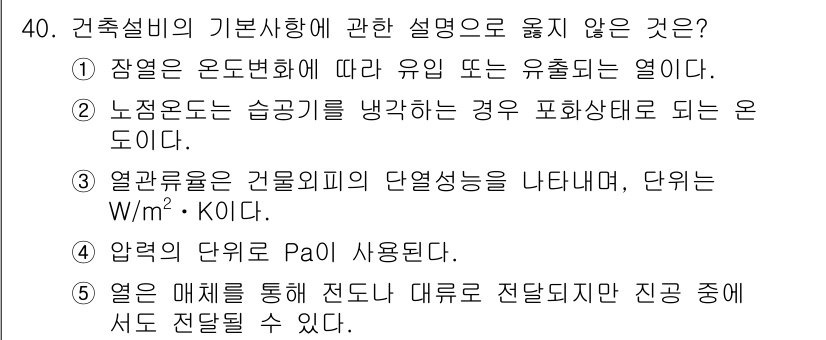 40. 건축설비의 기본사항에 관한 설명으로 옳지 않은 것은?

① 잠열은 온도변화에 따라 유입 또는 유출되는 열이다.

② 노점온도는 습공기를 냉각하는 경우 포화상태로 되는 온도이다.

③ 열관류율은 건물외피의 단열성능을 나타내며, 단위는 $W/m^2 \cdot K$이다.

④ 압력의 단위로 Pa이 사용된다.

⑤ 열은 매체를 통해 전도나 대류로 전달되지만 진공 중에서도 전달될 수 있다.